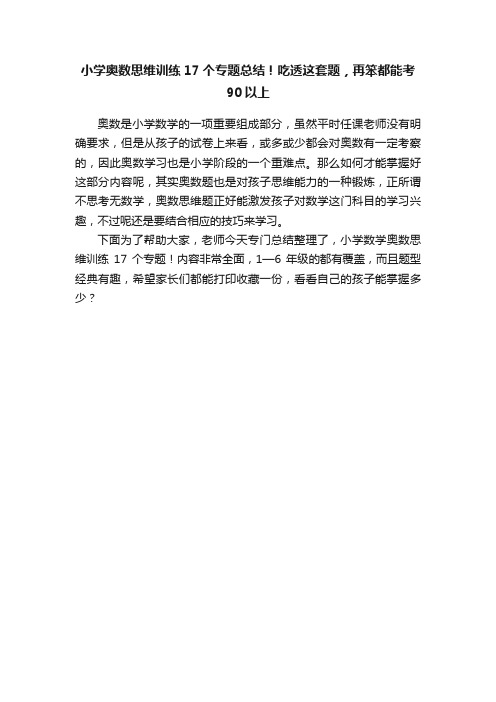 小学奥数思维训练 17 个专题总结！吃透这套题，再笨都能考 90 以上

奥数是小学数学的一项重要组成部分，虽然平时任课老师没有明确要求，但是从孩子的试卷上来看，或多或少都会对奥数有一定考察的，因此奥数学习也是小学阶段的一个重难点。那么如何才能掌握好这部分内容呢，其实奥数题也是对孩子思维能力的一种锻炼，正所谓不思考无数学，奥数思维题正好能激发孩子对数学这门科目的学习兴趣，不过呢还是要结合相应的技巧来学习。

下面为了帮助大家，老师今天专门总结整理了，小学数学奥数思维训练 17 个专题！内容非常全面，1—6 年级的都有覆盖，而且题型经典有趣，希望家长们都能打印收藏一份，看看自己的孩子能掌握多少？